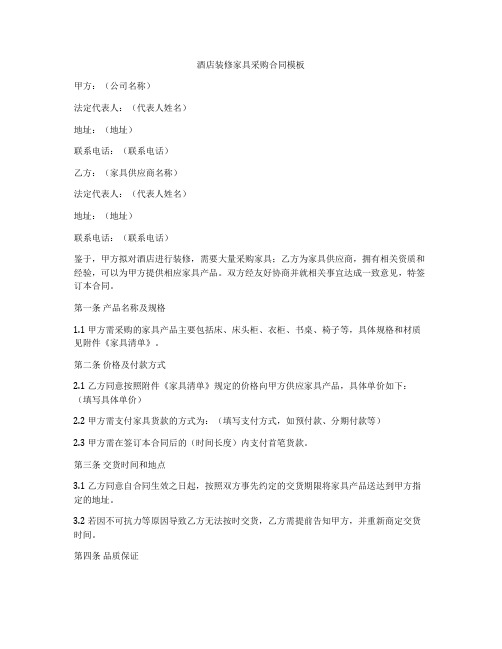 酒店装修家具采购合同模板

甲方：（公司名称）

法定代表人：（代表人姓名）

地址：（地址）

联系电话：（联系电话）

乙方：（家具供应商名称）

法定代表人：（代表人姓名）

地址：（地址）

联系电话：（联系电话）

鉴于，甲方拟对酒店进行装修，需要大量采购家具；乙方为家具供应商，拥有相关资质和经验，可以为甲方提供相应家具产品。双方经友好协商并就相关事宜达成一致意见，特签订本合同。

第一条 产品名称及规格

1.1 甲方需采购的家具产品主要包括床、床头柜、衣柜、书桌、椅子等，具体规格和材质见附件《家具清单》。

第二条 价格及付款方式

2.1 乙方同意按照附件《家具清单》规定的价格向甲方供应家具产品，具体单价如下：（填写具体单价）

2.2 甲方需支付家具货款的方式为：（填写支付方式，如预付款、分期付款等）

2.3 甲方需在签订本合同后的（时间长度）内支付首笔货款。

第三条 交货时间和地点

3.1 乙方同意自合同生效之日起，按照双方事先约定的交货期限将家具产品送达到甲方指定的地址。

3.2 若因不可抗力等原因导致乙方无法按时交货，乙方需提前告知甲方，并重新商定交货时间。

第四条 品质保证